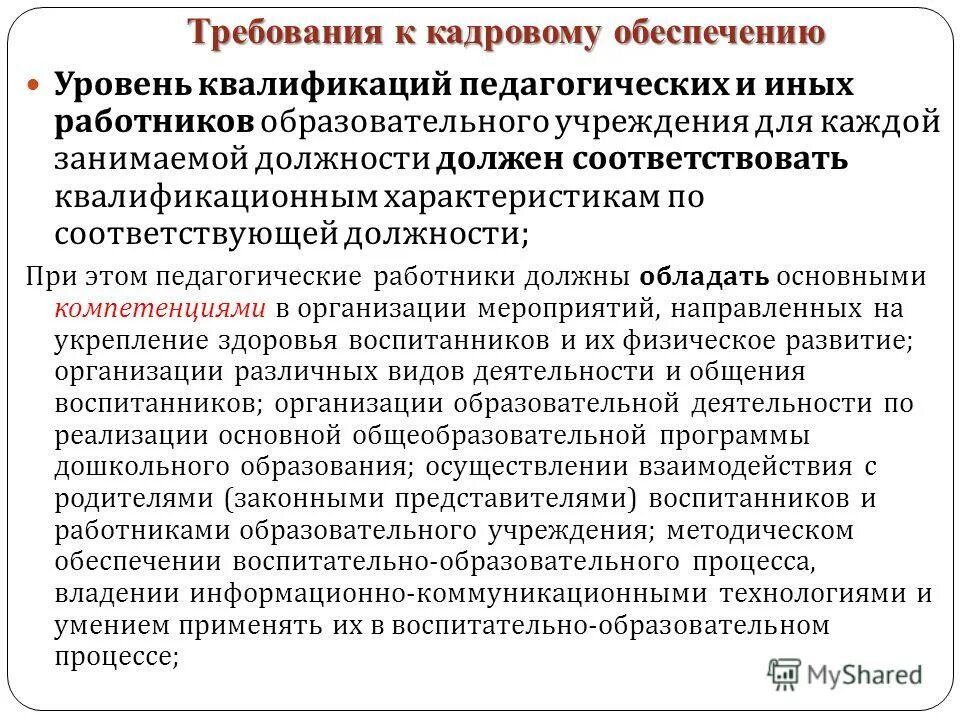 Требования к кадровому обеспечению

Уровень квалификаций педагогических и иных работников образовательного учреждения для каждой занимаемой должности должен соответствовать квалификационным характеристикам по соответствующей должности;

При этом педагогические работники должны обладать основными компетенциями в организации мероприятий, направленных на укрепление здоровья воспитанников и их физическое развитие; организации различных видов деятельности и общения воспитанников; организации образовательной деятельности по реализации основной общеобразовательной программы дошкольного образования; осуществлении взаимодействия с родителями (законными представителями) воспитанников и работниками образовательного учреждения; методическом обеспечении воспитательно-образовательного процесса, владении информационно-коммуникационными технологиями и умением применять их в воспитательно-образовательном процессе;

MyShared